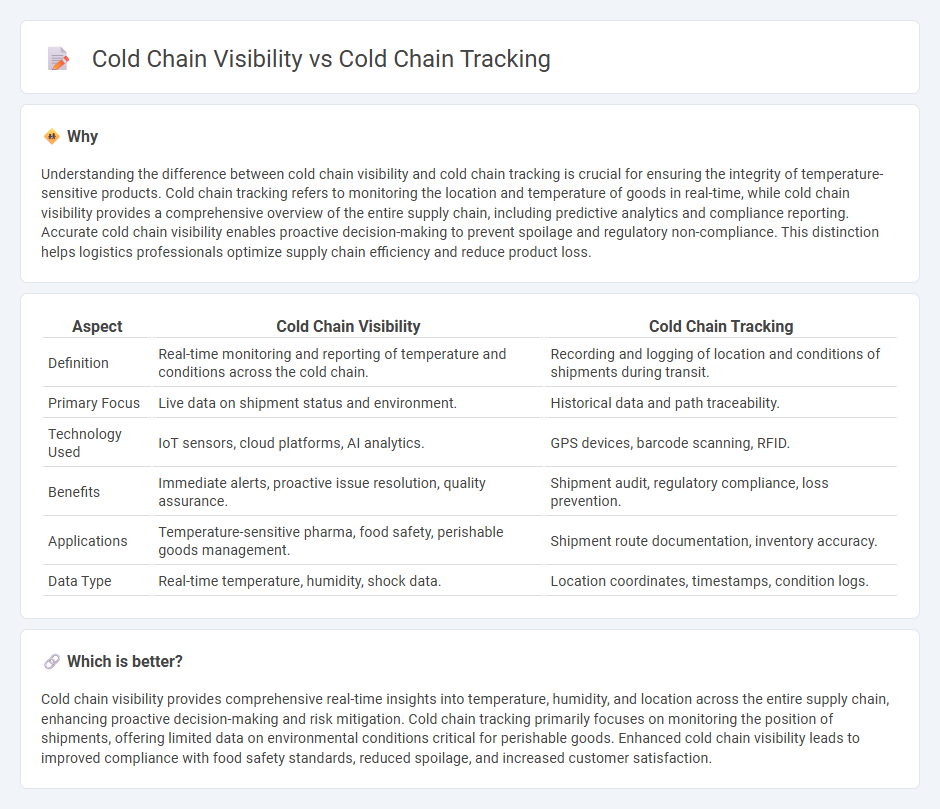 Cold Chain Visibility vs Cold Chain Tracking

Why

Understanding the difference between cold chain visibility and cold chain tracking is crucial for ensuring the integrity of temperature-sensitive products. Cold chain tracking refers to monitoring the location and temperature of goods in real-time, while cold chain visibility provides a comprehensive overview of the entire supply chain, including predictive analytics and compliance reporting. Accurate cold chain visibility enables proactive decision-making to prevent spoilage and regulatory non-compliance. This distinction helps logistics professionals optimize supply chain efficiency and reduce product loss.

| Aspect | Cold Chain Visibility | Cold Chain Tracking |
|---|---|---|
| Definition | Real-time monitoring and reporting of temperature and conditions across the cold chain. | Recording and logging of location and conditions of shipments during transit. |
| Primary Focus | Live data on shipment status and environment. | Historical data and path traceability. |
| Technology Used | IoT sensors, cloud platforms, AI analytics. | GPS devices, barcode scanning, RFID. |
| Benefits | Immediate alerts, proactive issue resolution, quality assurance. | Shipment audit, regulatory compliance, loss prevention. |
| Applications | Temperature-sensitive pharma, food safety, perishable goods management. | Shipment route documentation, inventory accuracy. |
| Data Type | Real-time temperature, humidity, shock data. | Location coordinates, timestamps, condition logs. |

Which is better?

Cold chain visibility provides comprehensive real-time insights into temperature, humidity, and location across the entire supply chain, enhancing proactive decision-making and risk mitigation. Cold chain tracking primarily focuses on monitoring the position of shipments, offering limited data on environmental conditions critical for perishable goods. Enhanced cold chain visibility leads to improved compliance with food safety standards, reduced spoilage, and increased customer satisfaction.